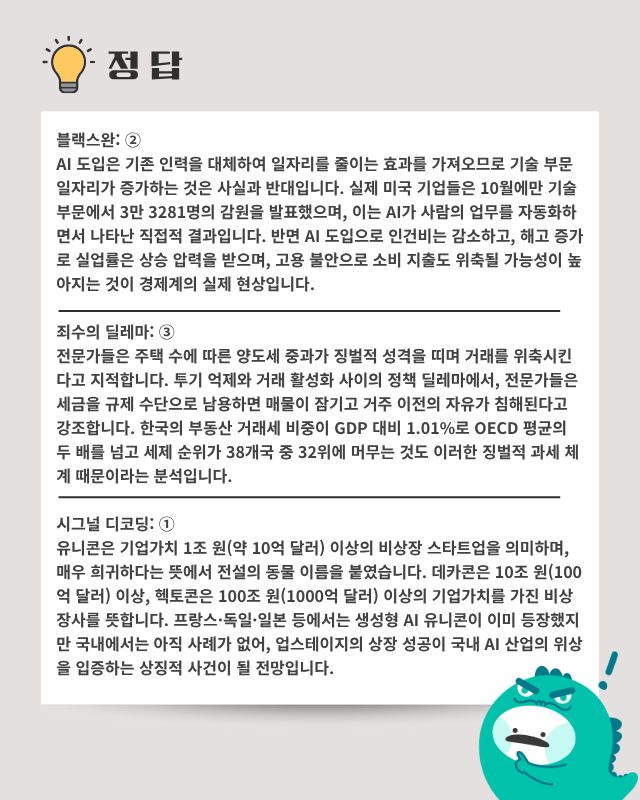 정답

블랙스완: ②
AI 도입은 기존 인력을 대체하여 일자리를 줄이는 효과를 가져오므로 기술 부문 일자리가 증가하는 것은 사실과 반대입니다. 실제 미국 기업들은 10월에만 기술 부문에서 3만 3281명의 감원을 발표했으며, 이는 AI가 사람의 업무를 자동화하면서 나타난 직접적 결과입니다. 반면 AI 도입으로 인건비는 감소하고, 해고 증가로 실업률은 상승 압력을 받으며, 고용 불안으로 소비 지출도 위축될 가능성이 높아지는 것이 경제계의 실제 현상입니다.

죄수의 딜레마: ③
전문가들은 주택 수에 따른 양도세 중과가 징벌적 성격을 띠며 거래를 위축시킨다고 지적합니다. 투기 억제와 거래 활성화 사이의 정책 딜레마에서, 전문가들은 세금을 규제 수단으로 남용하면 매물이 잠기고 거주 이전의 자유가 침해된다고 강조합니다. 한국의 부동산 거래세 비중이 GDP 대비 1.01%로 OECD 평균의 두 배를 넘고 세제 순위가 38개국 중 32위에 머무는 것도 이러한 징벌적 과세 체계 때문이라는 분석입니다.

시그널 디코딩: ①
유니콘은 기업가치 1조 원(약 10억 달러) 이상의 비상장 스타트업을 의미하며, 매우 희귀하다는 뜻에서 전설의 동물 이름을 붙였습니다. 데카콘은 10조 원(100억 달러) 이상, 헥토콘은 100조 원(1000억 달러) 이상의 기업가치를 가진 비상장사를 뜻합니다. 프랑스·독일·일본 등에서는 생성형 AI 유니콘이 이미 등장했지만 국내에서는 아직 사례가 없어, 업스테이지의 상장 성공이 국내 AI 산업의 위상을 입증하는 상징적 사건이 될 전망입니다.